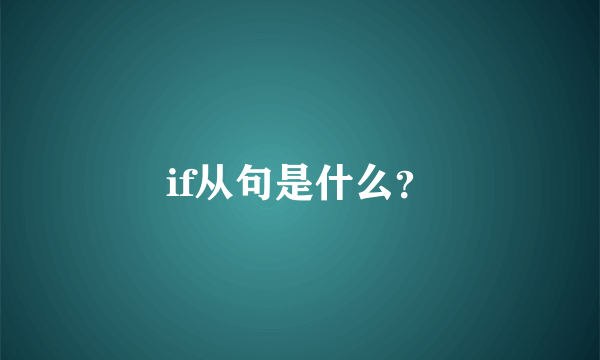 if从句是什么?